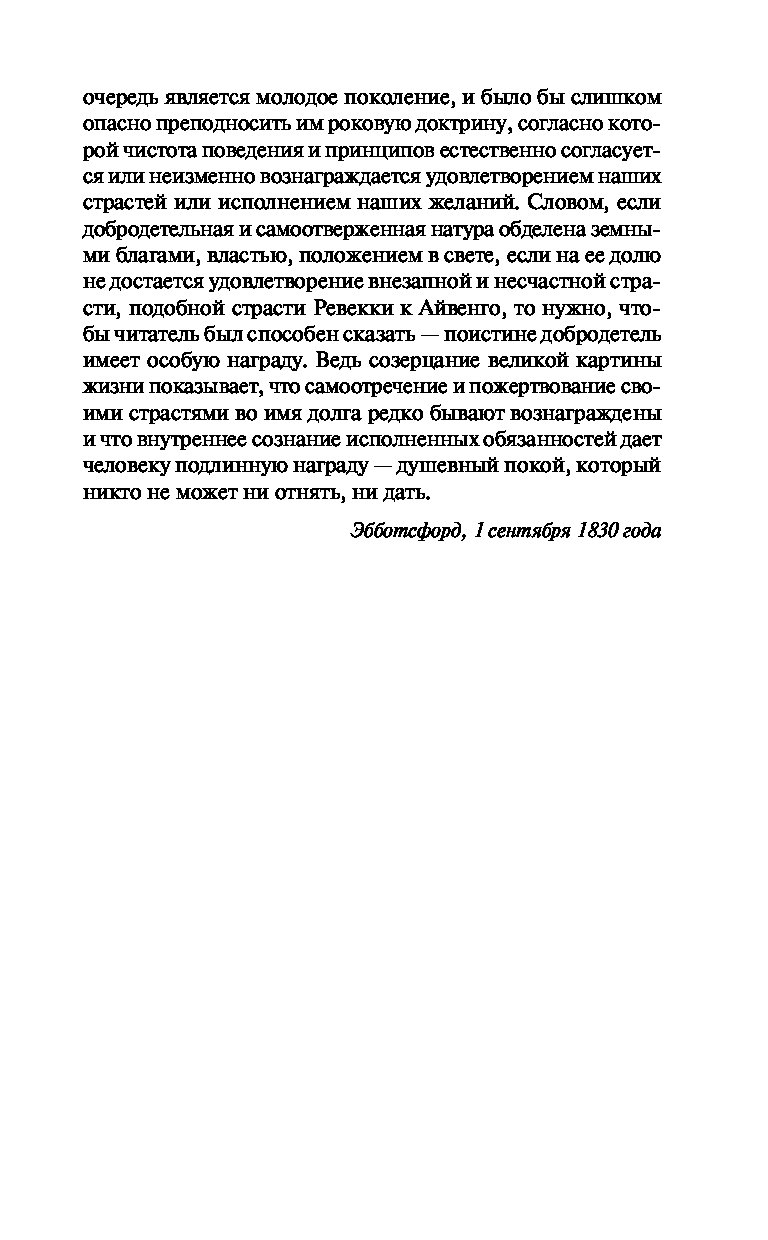 очередь является молодое поколение, и было бы слишком опасно преподносить им роковую доктрину, согласно которой чистота поведения и принципов естественно согласуется или неизменно вознаграждается удовлетворением наших страстей или исполнением наших желаний. Словом, если добродетельная и самоотверженная натура обделена земными благами, властью, положением в свете, если на ее долю не достается удовлетворение внезапной и несчастной страсти, подобной страсти Ревекки к Айвенго, то нужно, чтобы читатель был способен сказать — поистине добродетель имеет особую награду. Ведь созерцание великой картины жизни показывает, что самоотречение и пожертвование своими страстями во имя долга редко бывают вознаграждены и что внутреннее сознание исполненных обязанностей дает человеку подлинную награду — душевный покой, который никто не может ни отнять, ни дать.

Эбботсфорд, 1 сентября 1830 года